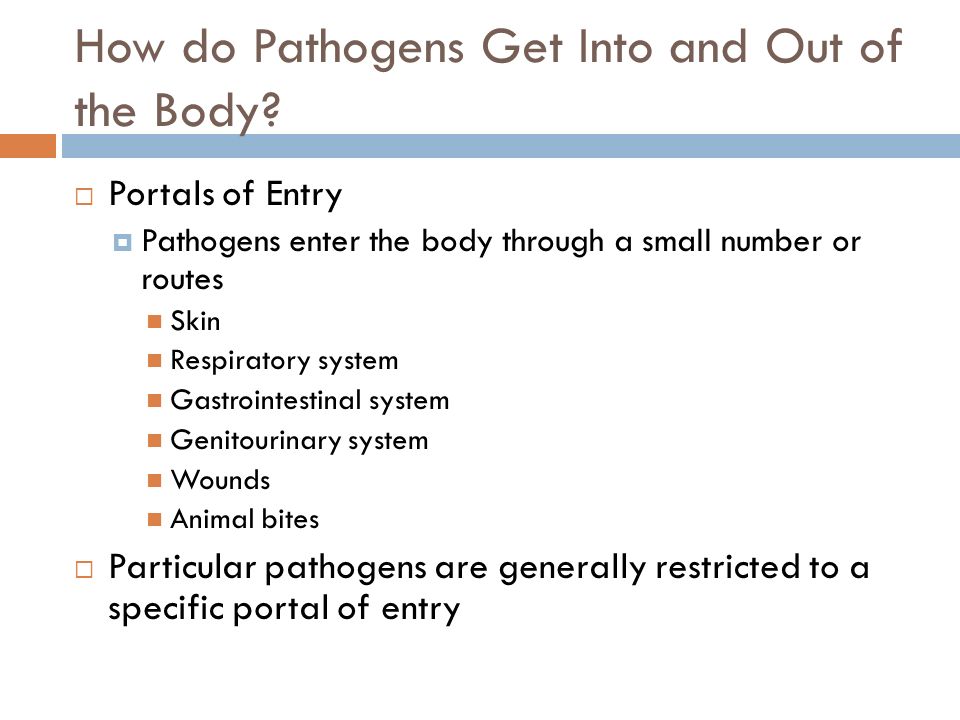 How do Pathogens Get Into and Out of the Body?

Portals of Entry

Pathogens enter the body through a small number or routes

Skin

Respiratory system

Gastrointestinal system

Genitourinary system

Wounds

Animal bites

Particular pathogens are generally restricted to a specific portal of entry